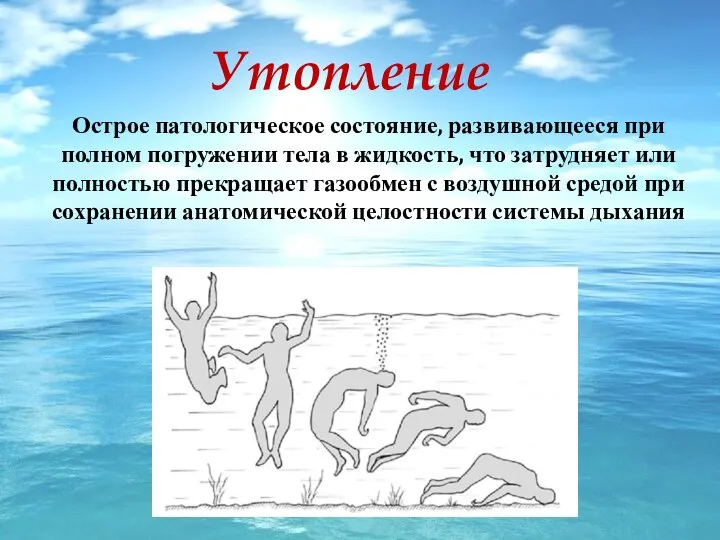 Утопление

Острое патологическое состояние, развивающееся при полном погружении тела в жидкость, что затрудняет или полностью прекращает газообмен с воздушной средой при сохранении анатомической целостности системы дыхания